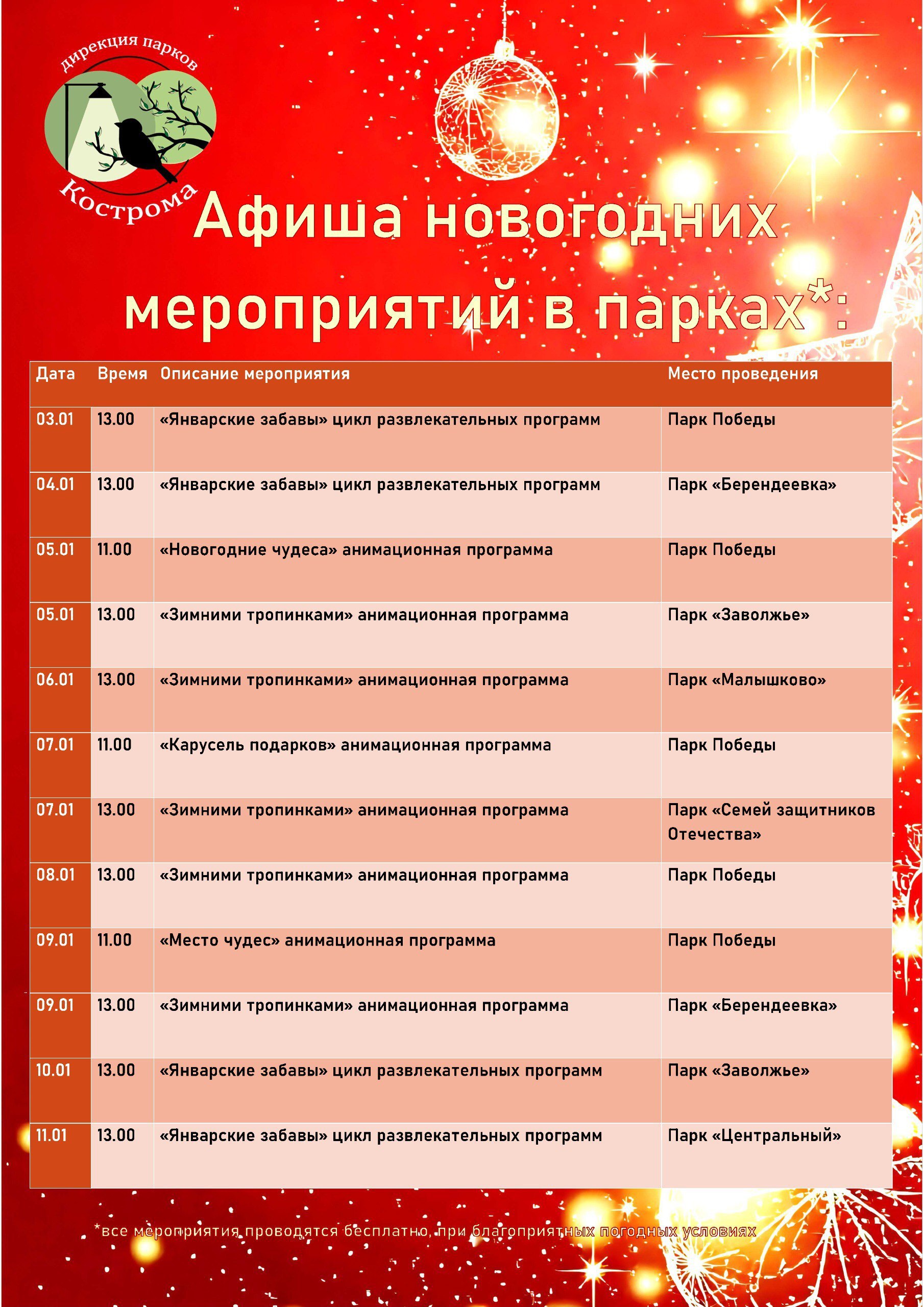 дирекция парков
Кострома

Афиша новогодних мероприятий в парках*:

| Дата | Время | Описание мероприятия | Место проведения |
|---|---|---|---|
| 03.01 | 13.00 | «Январские забавы» цикл развлекательных программ | Парк Победы |
| 04.01 | 13.00 | «Январские забавы» цикл развлекательных программ | Парк «Берендеевка» |
| 05.01 | 11.00 | «Новогодние чудеса» анимационная программа | Парк Победы |
| 05.01 | 13.00 | «Зимними тропинками» анимационная программа | Парк «Заволжье» |
| 06.01 | 13.00 | «Зимними тропинками» анимационная программа | Парк «Малышково» |
| 07.01 | 11.00 | «Карусель подарков» анимационная программа | Парк Победы |
| 07.01 | 13.00 | «Зимними тропинками» анимационная программа | Парк «Семей защитников Отечества» |
| 08.01 | 13.00 | «Зимними тропинками» анимационная программа | Парк Победы |
| 09.01 | 11.00 | «Место чудес» анимационная программа | Парк Победы |
| 09.01 | 13.00 | «Зимними тропинками» анимационная программа | Парк «Берендеевка» |
| 10.01 | 13.00 | «Январские забавы» цикл развлекательных программ | Парк «Заволжье» |
| 11.01 | 13.00 | «Январские забавы» цикл развлекательных программ | Парк «Центральный» |

*все мероприятия проводятся бесплатно, при благоприятных погодных условиях